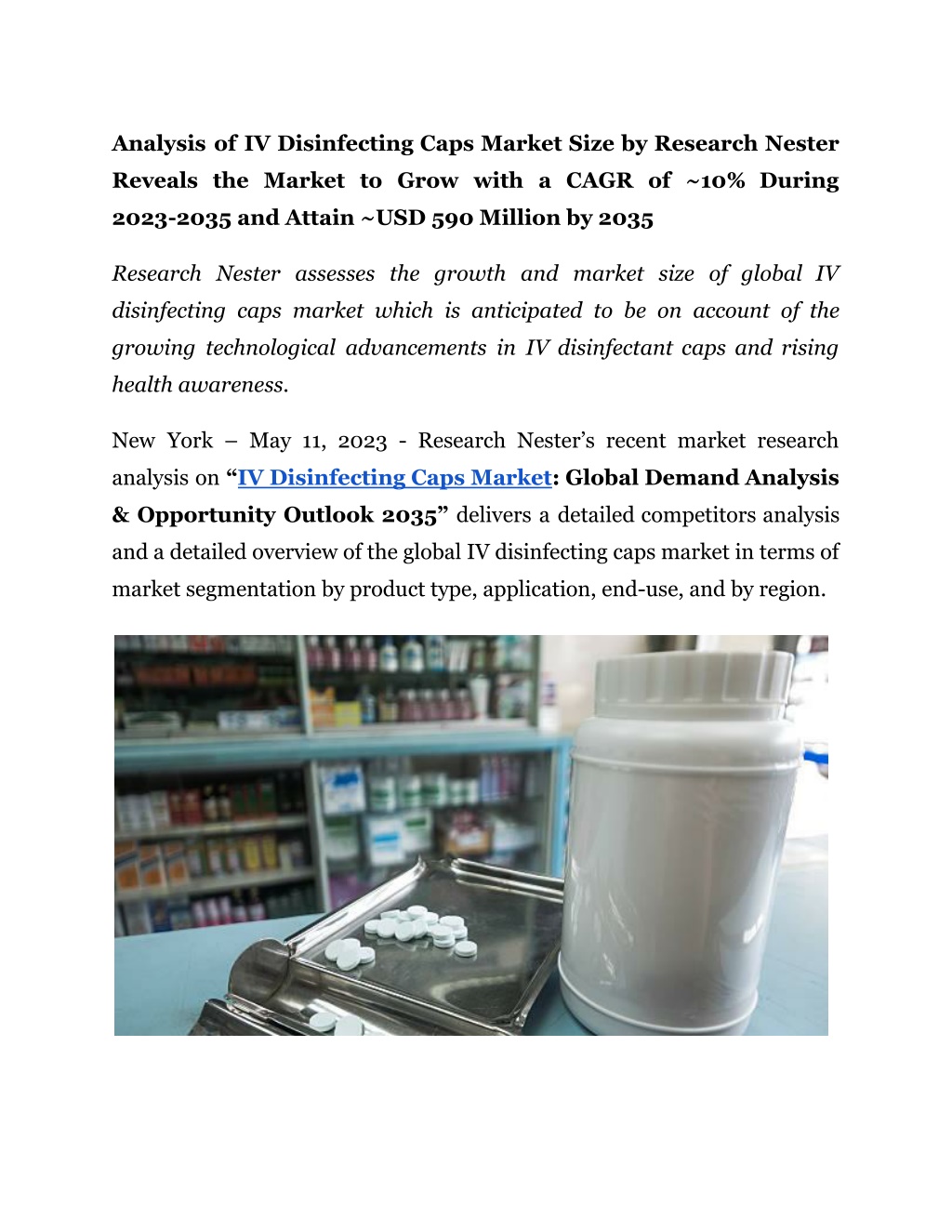 Analysis of IV Disinfecting Caps Market Size by Research Nester Reveals the Market to Grow with a CAGR of ~10% During 2023-2035 and Attain ~USD 590 Million by 2035

Research Nester assesses the growth and market size of global IV disinfecting caps market which is anticipated to be on account of the growing technological advancements in IV disinfectant caps and rising health awareness.

New York – May 11, 2023 - Research Nester's recent market research analysis on "IV Disinfecting Caps Market: Global Demand Analysis & Opportunity Outlook 2035" delivers a detailed competitors analysis and a detailed overview of the global IV disinfecting caps market in terms of market segmentation by product type, application, end-use, and by region.